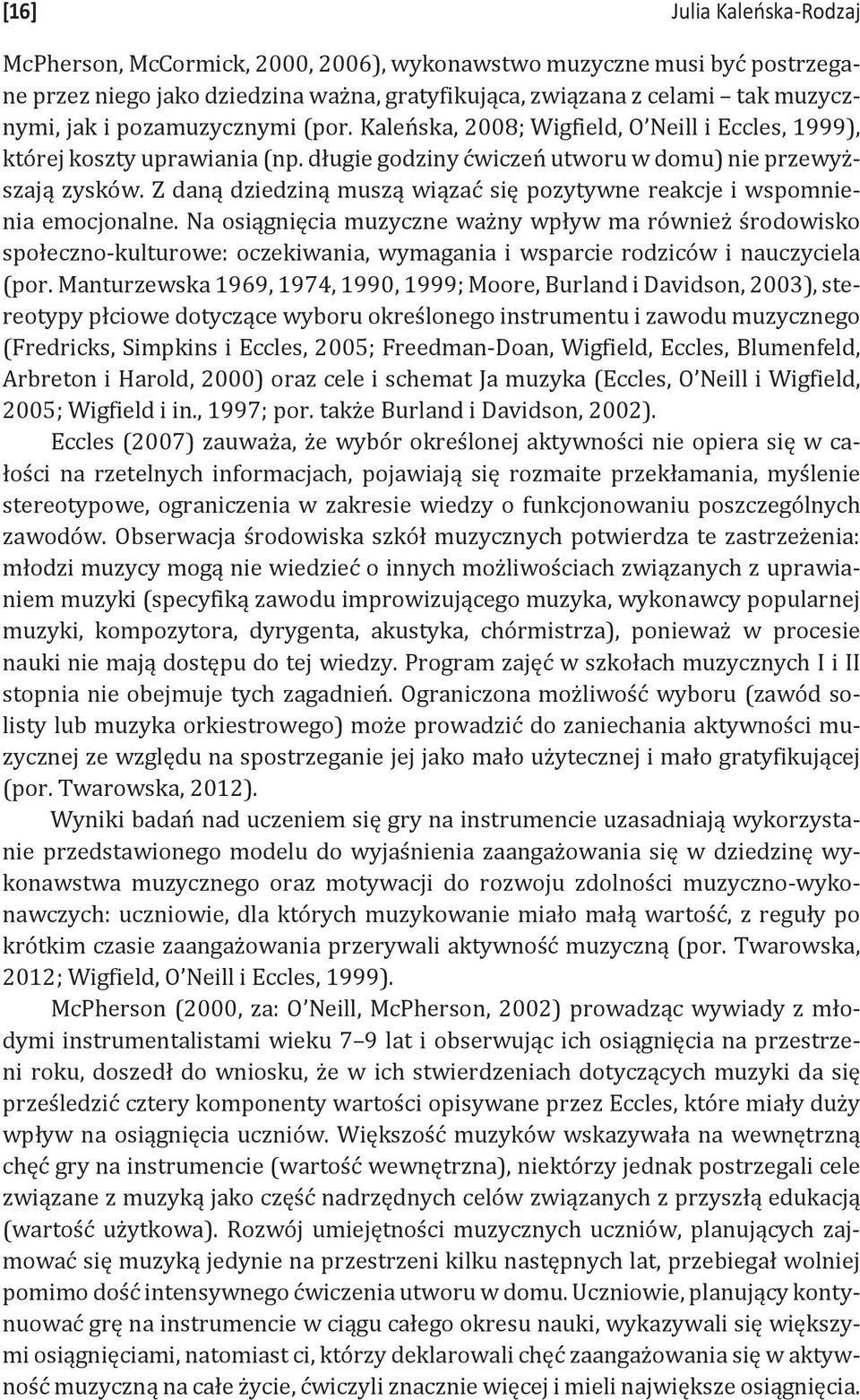 [16] Julia Kaleńska-Rodzaj

McPherson, McCormick, 2000, 2006), wykonawstwo muzyczne musi być postrzegane przez niego jako dziedzina ważna, gratyfikująca, związana z celami – tak muzycznymi, jak i pozamuzycznymi (por. Kaleńska, 2008; Wigfield, O'Neill i Eccles, 1999), której koszty uprawiania (np. długie godziny ćwiczeń utworu w domu) nie przewyższają zysków. Z daną dziedziną muszą wiązać się pozytywne reakcje i wspomnienia emocjonalne. Na osiągnięcia muzyczne ważny wpływ ma również środowisko społeczno-kulturowe: oczekiwania, wymagania i wsparcie rodziców i nauczyciela (por. Manturzewska 1969, 1974, 1990, 1999; Moore, Burland i Davidson, 2003), stereotypy płciowe dotyczące wyboru określonego instrumentu i zawodu muzycznego (Fredricks, Simpkins i Eccles, 2005; Freedman-Doan, Wigfield, Eccles, Blumenfeld, Arbreton i Harold, 2000) oraz cele i schemat Ja muzyka (Eccles, O'Neill i Wigfield, 2005; Wigfield i in., 1997; por. także Burland i Davidson, 2002).

Eccles (2007) zauważa, że wybór określonej aktywności nie opiera się w całości na rzetelnych informacjach, pojawiają się rozmaite przekłamania, myślenie stereotypowe, ograniczenia w zakresie wiedzy o funkcjonowaniu poszczególnych zawodów. Obserwacja środowiska szkół muzycznych potwierdza te zastrzeżenia: młodzi muzycy mogą nie wiedzieć o innych możliwościach związanych z uprawianiem muzyki (specyfiką zawodu improwizującego muzyka, wykonawcy popularnej muzyki, kompozytora, dyrygenta, akustyka, chórmistrza), ponieważ w procesie nauki nie mają dostępu do tej wiedzy. Program zajęć w szkołach muzycznych I i II stopnia nie obejmuje tych zagadnień. Ograniczona możliwość wyboru (zawód solisty lub muzyka orkiestrowego) może prowadzić do zaniechania aktywności muzycznej ze względu na spostrzeganie jej jako mało użytecznej i mało gratyfikującej (por. Twarowska, 2012).

Wyniki badań nad uczeniem się gry na instrumencie uzasadniają wykorzystanie przedstawionego modelu do wyjaśnienia zaangażowania się w dziedzinę wykonawstwa muzycznego oraz motywacji do rozwoju zdolności muzyczno-wykonawczych: uczniowie, dla których muzykowanie miało małą wartość, z reguły po krótkim czasie zaangażowania przerywali aktywność muzyczną (por. Twarowska, 2012; Wigfield, O'Neill i Eccles, 1999).

McPherson (2000, za: O'Neill, McPherson, 2002) prowadząc wywiady z młodymi instrumentalistami wieku 7–9 lat i obserwując ich osiągnięcia na przestrzeni roku, doszedł do wniosku, że w ich stwierdzeniach dotyczących muzyki da się prześledzić cztery komponenty wartości opisywane przez Eccles, które miały duży wpływ na osiągnięcia uczniów. Większość muzyków wskazywała na wewnętrzną chęć gry na instrumencie (wartość wewnętrzna), niektórzy jednak postrzegali cele związane z muzyką jako część nadrzędnych celów związanych z przyszłą edukacją (wartość użytkowa). Rozwój umiejętności muzycznych uczniów, planujących zajmować się muzyką jedynie na przestrzeni kilku następnych lat, przebiegał wolniej pomimo dość intensywnego ćwiczenia utworu w domu. Uczniowie, planujący kontynuować grę na instrumencie w ciągu całego okresu nauki, wykazywali się większymi osiągnięciami, natomiast ci, którzy deklarowali chęć zaangażowania się w aktywność muzyczną na całe życie, ćwiczyli znacznie więcej i mieli największe osiągnięcia.